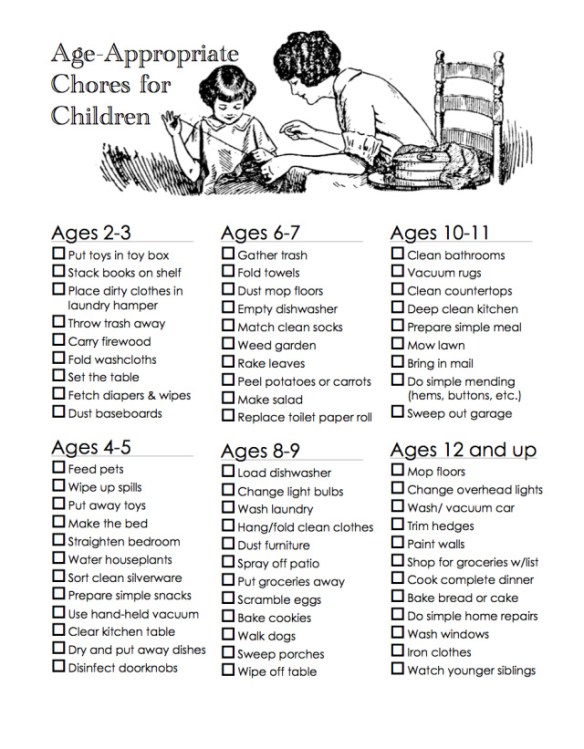 Age-Appropriate Chores for Children

Ages 2-3
☐ Put toys in toy box
☐ Stack books on shelf
☐ Place dirty clothes in laundry hamper
☐ Throw trash away
☐ Carry firewood
☐ Fold washcloths
☐ Set the table
☐ Fetch diapers & wipes
☐ Dust baseboards

Ages 4-5
☐ Feed pets
☐ Wipe up spills
☐ Put away toys
☐ Make the bed
☐ Straighten bedroom
☐ Water houseplants
☐ Sort clean silverware
☐ Prepare simple snacks
☐ Use hand-held vacuum
☐ Clear kitchen table
☐ Dry and put away dishes
☐ Disinfect doorknobs

Ages 6-7
☐ Gather trash
☐ Fold towels
☐ Dust mop floors
☐ Empty dishwasher
☐ Match clean socks
☐ Weed garden
☐ Rake leaves
☐ Peel potatoes or carrots
☐ Make salad
☐ Replace toilet paper roll

Ages 8-9
☐ Load dishwasher
☐ Change light bulbs
☐ Wash laundry
☐ Hang/fold clean clothes
☐ Dust furniture
☐ Spray off patio
☐ Put groceries away
☐ Scramble eggs
☐ Bake cookies
☐ Walk dogs
☐ Sweep porches
☐ Wipe off table

Ages 10-11
☐ Clean bathrooms
☐ Vacuum rugs
☐ Clean countertops
☐ Deep clean kitchen
☐ Prepare simple meal
☐ Mow lawn
☐ Bring in mail
☐ Do simple mending (hems, buttons, etc.)
☐ Sweep out garage

Ages 12 and up
☐ Mop floors
☐ Change overhead lights
☐ Wash/ vacuum car
☐ Trim hedges
☐ Paint walls
☐ Shop for groceries w/list
☐ Cook complete dinner
☐ Bake bread or cake
☐ Do simple home repairs
☐ Wash windows
☐ Iron clothes
☐ Watch younger siblings